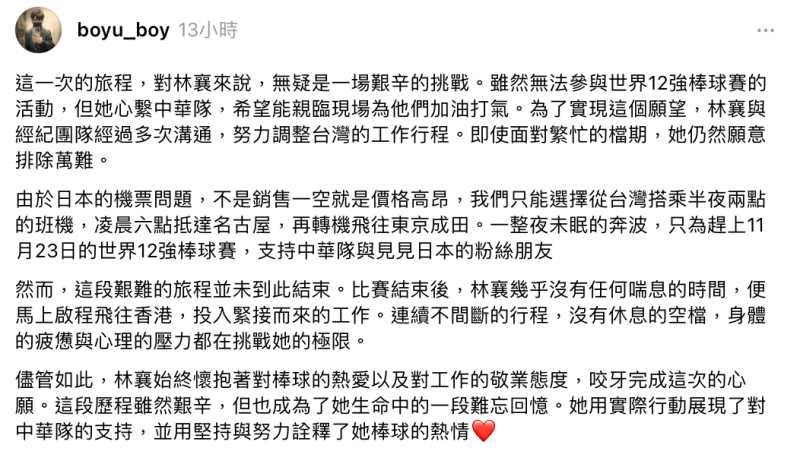 boyu_boy 13小時

這一次的旅程，對林襄來說，無疑是一場艱辛的挑戰。雖然無法參與世界12強棒球賽的活動，但她心繫中華隊，希望能親臨現場為他們加油打氣。為了實現這個願望，林襄與經紀團隊經過多次溝通，努力調整台灣的工作行程。即使面對繁忙的檔期，她仍然願意排除萬難。

由於日本的機票問題，不是銷售一空就是價格高昂，我們只能選擇從台灣搭乘半夜兩點的班機，凌晨六點抵達名古屋，再轉機飛往東京成田。一整夜未眠的奔波，只為趕上11月23日的世界12強棒球賽，支持中華隊與見見日本的粉絲朋友

然而，這段艱難的旅程並未到此結束。比賽結束後，林襄幾乎沒有任何喘息的時間，便馬上啟程飛往香港，投入緊接而來的工作。連續不間斷的行程，沒有休息的空檔，身體的疲憊與心理的壓力都在挑戰她的極限。

儘管如此，林襄始終懷抱著對棒球的熱愛以及對工作的敬業態度，咬牙完成這次的心願。這段歷程雖然艱辛，但也成為了她生命中的一段難忘回憶。她用實際行動展現了對中華隊的支持，並用堅持與努力詮釋了她棒球的熱情❤️